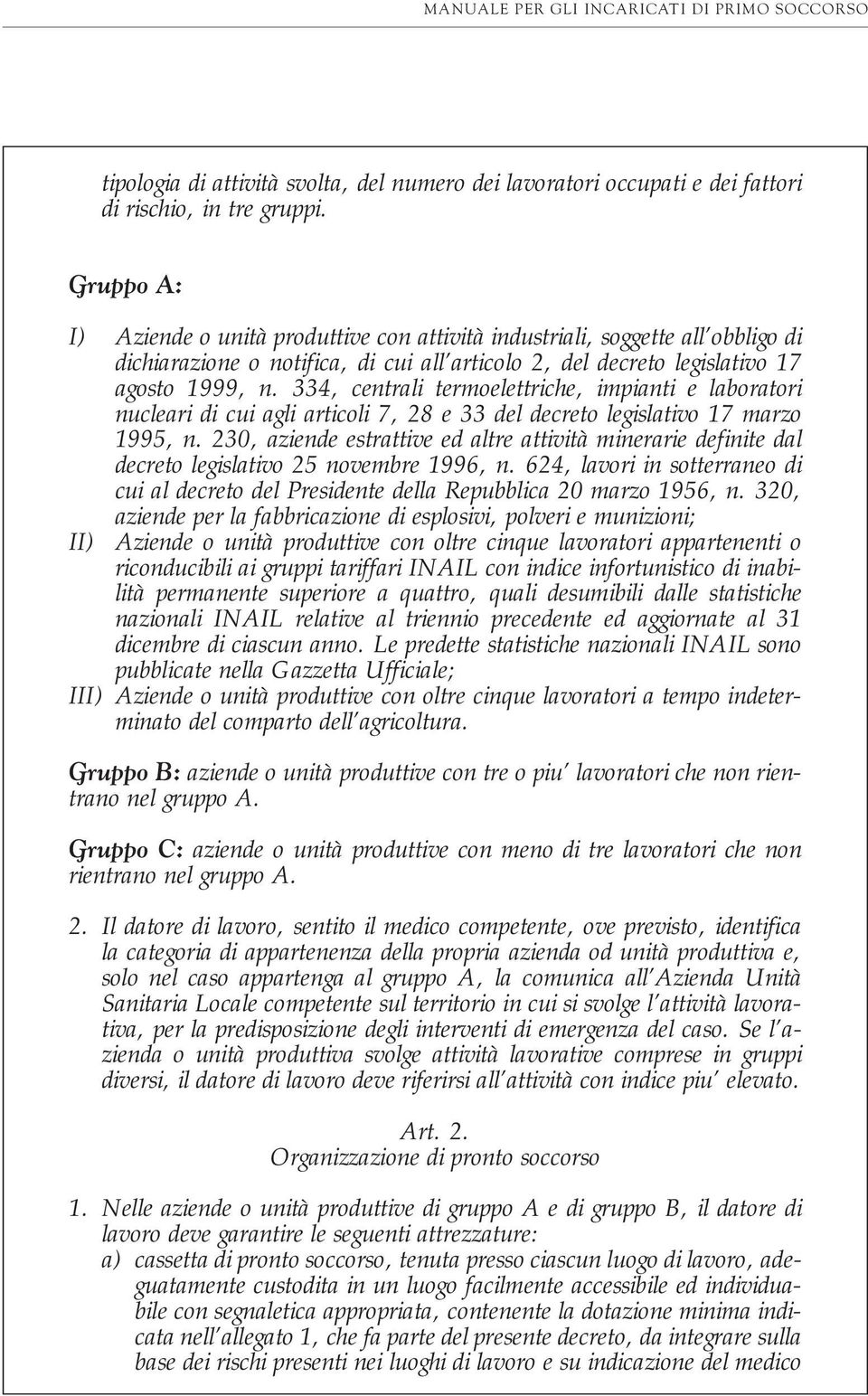 MANUALE PER GLI INCARICATI DI PRIMO SOCCORSO

tipologia di attività svolta, del numero dei lavoratori occupati e dei fattori di rischio, in tre gruppi.

Gruppo A:

I) Aziende o unità produttive con attività industriali, soggette all'obbligo di dichiarazione o notifica, di cui all'articolo 2, del decreto legislativo 17 agosto 1999, n. 334, centrali termoelettriche, impianti e laboratori nucleari di cui agli articoli 7, 28 e 33 del decreto legislativo 17 marzo 1995, n. 230, aziende estrattive ed altre attività minerarie definite dal decreto legislativo 25 novembre 1996, n. 624, lavori in sotterraneo di cui al decreto del Presidente della Repubblica 20 marzo 1956, n. 320, aziende per la fabbricazione di esplosivi, polveri e munizioni;
II) Aziende o unità produttive con oltre cinque lavoratori appartenenti o riconducibili ai gruppi tariffari INAIL con indice infortunistico di inabilità permanente superiore a quattro, quali desumibili dalle statistiche nazionali INAIL relative al triennio precedente ed aggiornate al 31 dicembre di ciascun anno. Le predette statistiche nazionali INAIL sono pubblicate nella Gazzetta Ufficiale;
III) Aziende o unità produttive con oltre cinque lavoratori a tempo indeterminato del comparto dell'agricoltura.

Gruppo B: aziende o unità produttive con tre o piu' lavoratori che non rientrano nel gruppo A.

Gruppo C: aziende o unità produttive con meno di tre lavoratori che non rientrano nel gruppo A.

2. Il datore di lavoro, sentito il medico competente, ove previsto, identifica la categoria di appartenenza della propria azienda od unità produttiva e, solo nel caso appartenga al gruppo A, la comunica all'Azienda Unità Sanitaria Locale competente sul territorio in cui si svolge l'attività lavorativa, per la predisposizione degli interventi di emergenza del caso. Se l'azienda o unità produttiva svolge attività lavorative comprese in gruppi diversi, il datore di lavoro deve riferirsi all'attività con indice piu' elevato.

Art. 2.
Organizzazione di pronto soccorso

1. Nelle aziende o unità produttive di gruppo A e di gruppo B, il datore di lavoro deve garantire le seguenti attrezzature:
a) cassetta di pronto soccorso, tenuta presso ciascun luogo di lavoro, adeguatamente custodita in un luogo facilmente accessibile ed individuabile con segnaletica appropriata, contenente la dotazione minima indicata nell'allegato 1, che fa parte del presente decreto, da integrare sulla base dei rischi presenti nei luoghi di lavoro e su indicazione del medico